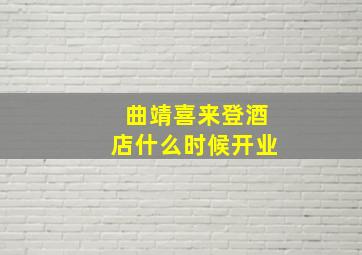 曲靖喜来登酒店什么时候开业